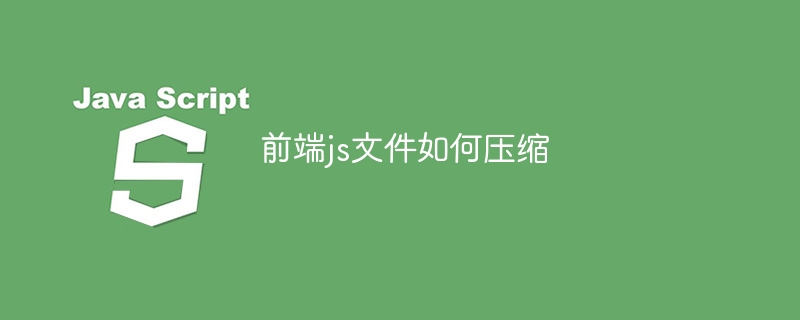 Java Script

S

前端js文件如何压缩